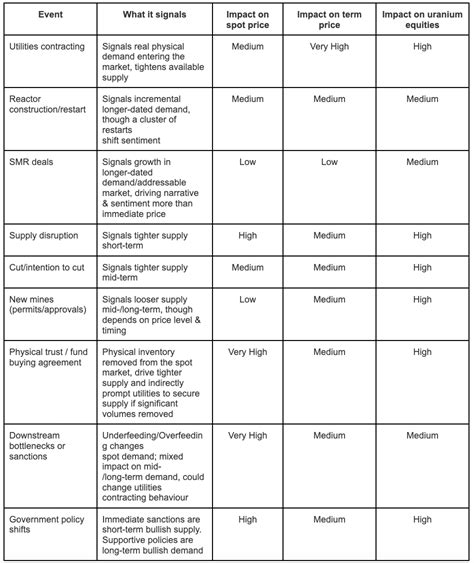 | Event | What it signals | Impact on spot price | Impact on term price | Impact on uranium equities |
|---|---|---|---|---|
| Utilities contracting | Signals real physical demand entering the market, tightens available supply | Medium | Very High | High |
| Reactor construction/restart | Signals incremental longer-dated demand, though a cluster of restarts shift sentiment | Medium | Medium | Medium |
| SMR deals | Signals growth in longer-dated demand/addressable market, driving narrative & sentiment more than immediate price | Low | Low | Medium |
| Supply disruption | Signals tighter supply short-term | High | Medium | High |
| Cut/intention to cut | Signals tighter supply mid-term | Medium | Medium | High |
| New mines (permits/approvals) | Signals looser supply mid-/long-term, though depends on price level & timing | Low | Medium | High |
| Physical trust / fund buying agreement | Physical inventory removed from the spot market, drive tighter supply and indirectly prompt utilities to secure supply if significant volumes removed | Very High | Medium | High |
| Downstream bottlenecks or sanctions | Underfeeding/Overfeeding changes spot demand; mixed impact on mid-/long-term demand, could change utilities contracting behaviour | Very High | Medium | Medium |
| Government policy shifts | Immediate sanctions are short-term bullish supply. Supportive policies are long-term bullish demand | High | Medium | High |